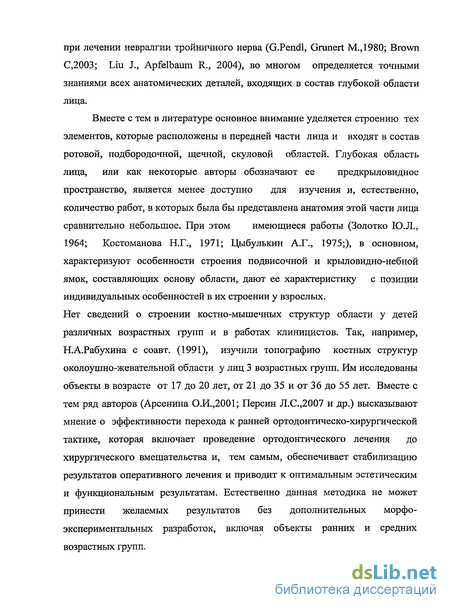 при лечении невралгии тройничного нерва (G.Pendl, Grunert M.,1980; Brown C,2003; Liu J., Apfelbaum R., 2004), во многом определяется точными знаниями всех анатомических деталей, входящих в состав глубокой области лица.

Вместе с тем в литературе основное внимание уделяется строению тех элементов, которые расположены в передней части лица и входят в состав ротовой, подбородочной, щечной, скуловой областей. Глубокая область лица, или как некоторые авторы обозначают ее предкрыловидное пространство, является менее доступно для изучения и, естественно, количество работ, в которых была бы представлена анатомия этой части лица сравнительно небольшое. При этом имеющиеся работы (Золотко Ю.Л., 1964; Костоманова Н.Г., 1971; Цыбулькин А.Г., 1975;), в основном, характеризуют особенности строения подвисочной и крыловидно-небной ямок, составляющих основу области, дают ее характеристику с позиции индивидуальных особенностей в их строении у взрослых.

Нет сведений о строении костно-мышечных структур области у детей различных возрастных групп и в работах клиницистов. Так, например, Н.А.Рабухина с соавт. (1991), изучили топографию костных структур околоушно-жевательной области у лиц 3 возрастных групп. Им исследованы объекты в возрасте от 17 до 20 лет, от 21 до 35 и от 36 до 55 лет. Вместе с тем ряд авторов (Арсенина О.И.,2001; Персин Л.С.,2007 и др.) высказывают мнение о эффективности перехода к ранней ортодонтическо-хирургической тактике, которая включает проведение ортодонтического лечения до хирургического вмешательства и, тем самым, обеспечивает стабилизацию результатов оперативного лечения и приводит к оптимальным эстетическим и функциональным результатам. Естественно данная методика не может принести желаемых результатов без дополнительных морфо-экспериментальных разработок, включая объекты ранних и средних возрастных групп.

dsLib.net
библиотека диссертаций